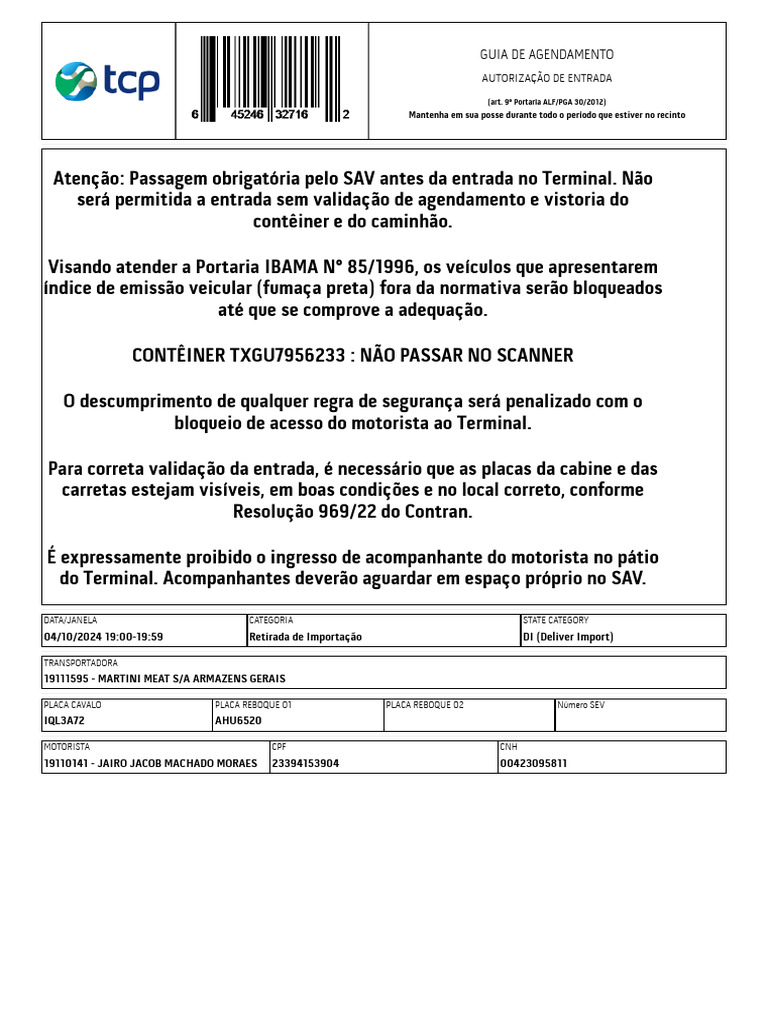 tcp

6 45246 32716 2

GUIA DE AGENDAMENTO

AUTORIZAÇÃO DE ENTRADA

(art. 9º Portaria ALF/PGA 30/2012)

Mantenha em sua posse durante todo o período que estiver no recinto

Atenção: Passagem obrigatória pelo SAV antes da entrada no Terminal. Não será permitida a entrada sem validação de agendamento e vistoria do contêiner e do caminhão.

Visando atender a Portaria IBAMA N° 85/1996, os veículos que apresentarem índice de emissão veicular (fumaça preta) fora da normativa serão bloqueados até que se comprove a adequação.

CONTÊINER TXGU7956233 : NÃO PASSAR NO SCANNER

O descumprimento de qualquer regra de segurança será penalizado com o bloqueio de acesso do motorista ao Terminal.

Para correta validação da entrada, é necessário que as placas da cabine e das carretas estejam visíveis, em boas condições e no local correto, conforme Resolução 969/22 do Contran.

É expressamente proibido o ingresso de acompanhante do motorista no pátio do Terminal. Acompanhantes deverão aguardar em espaço próprio no SAV.

| DATA/JANELA | CATEGORIA | STATE CATEGORY |
|---|---|---|
| 04/10/2024 19:00-19:59 | Retirada de Importação | DI (Deliver Import) |

| TRANSPORTADORA |
|---|
| 19111595 - MARTINI MEAT S/A ARMAZENS GERAIS |

| PLACA CAVALO | PLACA REBOQUE 01 | PLACA REBOQUE 02 | Número SEV |
|---|---|---|---|
| IQL3A72 | AHU6520 | | |

| MOTORISTA | CPF | CNH |
|---|---|---|
| 19110141 - JAIRO JACOB MACHADO MORAES | 23394153904 | 00423095811 |